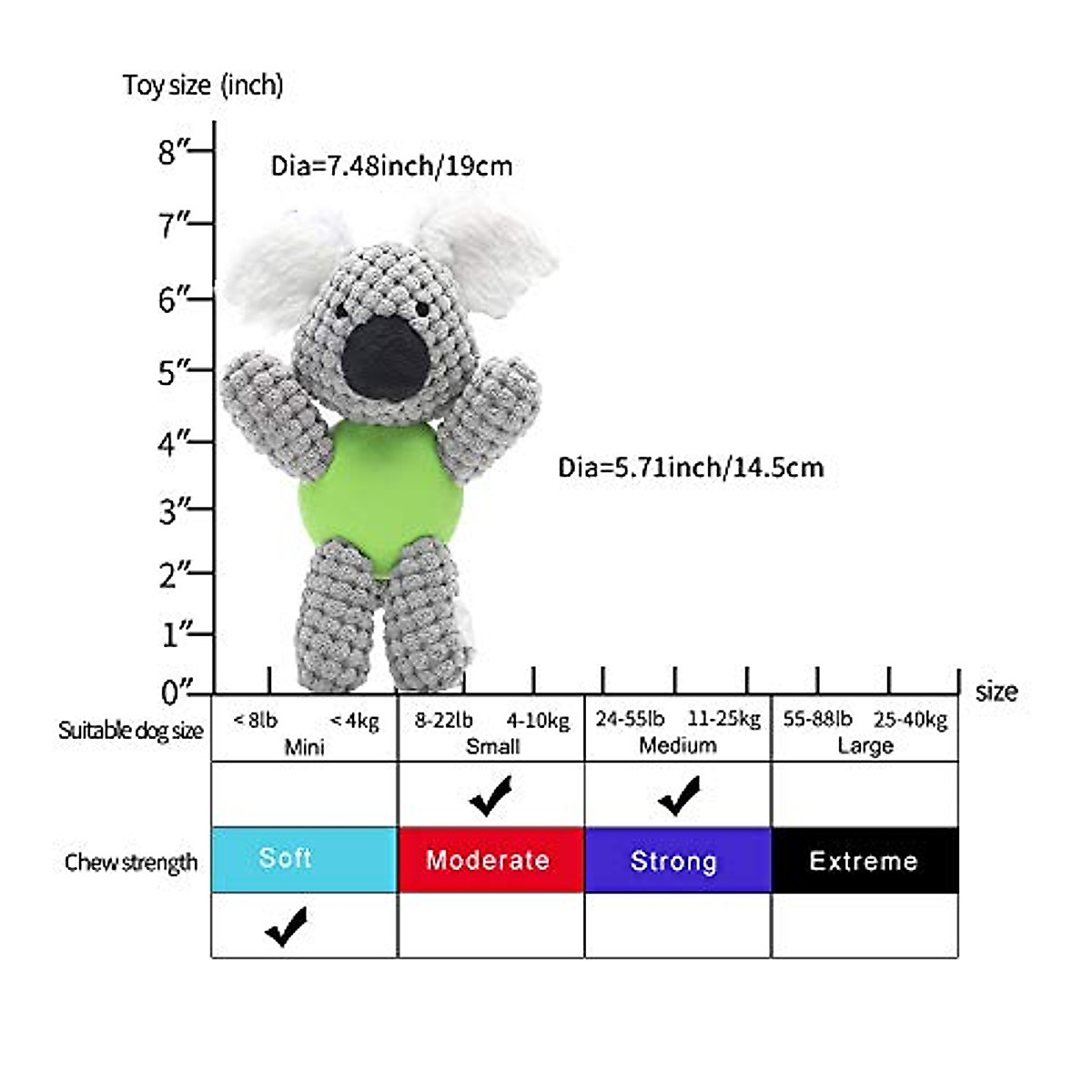 Toy size (inch)

8″
7″
6″
5″
4″
3″
2″
1″
0″

Dia=7.48inch/19cm

Dia=5.71inch/14.5cm

size

| Suitable dog size | < 8lb < 4kg Mini | 8-22lb 4-10kg Small | 24-55lb 11-25kg Medium | 55-88lb 25-40kg Large |
|---|---|---|---|---|
| | | ✔ | ✔ | |
| Chew strength | Soft | Moderate | Strong | Extreme |
| | ✔ | | | |